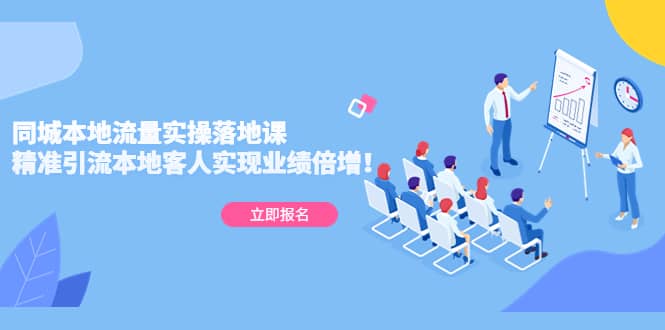 同城本地流量实操落地课
精准引流本地客人实现业绩倍增！

立即报名